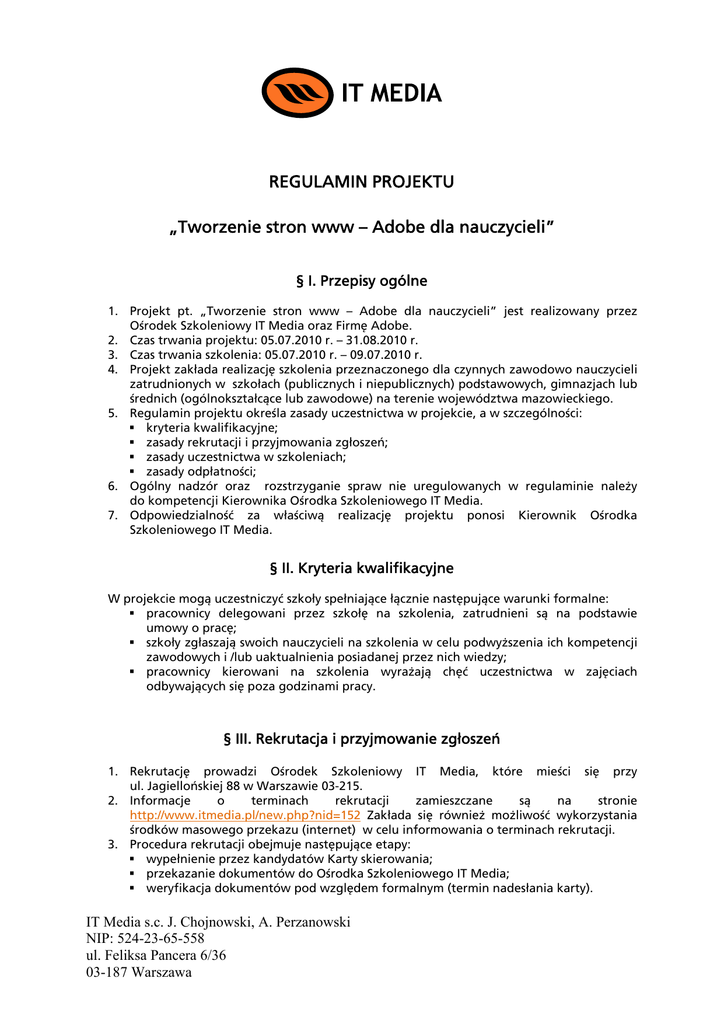 IT MEDIA

REGULAMIN PROJEKTU

„Tworzenie stron www – Adobe dla nauczycieli"

§ I. Przepisy ogólne

1. Projekt pt. „Tworzenie stron www – Adobe dla nauczycieli" jest realizowany przez Ośrodek Szkoleniowy IT Media oraz Firmę Adobe.
2. Czas trwania projektu: 05.07.2010 r. – 31.08.2010 r.
3. Czas trwania szkolenia: 05.07.2010 r. – 09.07.2010 r.
4. Projekt zakłada realizację szkolenia przeznaczonego dla czynnych zawodowo nauczycieli zatrudnionych w szkołach (publicznych i niepublicznych) podstawowych, gimnazjach lub średnich (ogólnokształcące lub zawodowe) na terenie województwa mazowieckiego.
5. Regulamin projektu określa zasady uczestnictwa w projekcie, a w szczególności:
▪ kryteria kwalifikacyjne;
▪ zasady rekrutacji i przyjmowania zgłoszeń;
▪ zasady uczestnictwa w szkoleniach;
▪ zasady odpłatności;
6. Ogólny nadzór oraz rozstrzyganie spraw nie uregulowanych w regulaminie należy do kompetencji Kierownika Ośrodka Szkoleniowego IT Media.
7. Odpowiedzialność za właściwą realizację projektu ponosi Kierownik Ośrodka Szkoleniowego IT Media.

§ II. Kryteria kwalifikacyjne

W projekcie mogą uczestniczyć szkoły spełniające łącznie następujące warunki formalne:
▪ pracownicy delegowani przez szkołę na szkolenia, zatrudnieni są na podstawie umowy o pracę;
▪ szkoły zgłaszają swoich nauczycieli na szkolenia w celu podwyższenia ich kompetencji zawodowych i /lub uaktualnienia posiadanej przez nich wiedzy;
▪ pracownicy kierowani na szkolenia wyrażają chęć uczestnictwa w zajęciach odbywających się poza godzinami pracy.

§ III. Rekrutacja i przyjmowanie zgłoszeń

1. Rekrutację prowadzi Ośrodek Szkoleniowy IT Media, które mieści się przy ul. Jagiellońskiej 88 w Warszawie 03-215.
2. Informacje o terminach rekrutacji zamieszczane są na stronie http://www.itmedia.pl/new.php?nid=152 Zakłada się również możliwość wykorzystania środków masowego przekazu (internet) w celu informowania o terminach rekrutacji.
3. Procedura rekrutacji obejmuje następujące etapy:
▪ wypełnienie przez kandydatów Karty skierowania;
▪ przekazanie dokumentów do Ośrodka Szkoleniowego IT Media;
▪ weryfikacja dokumentów pod względem formalnym (termin nadesłania karty).

IT Media s.c. J. Chojnowski, A. Perzanowski
NIP: 524-23-65-558
ul. Feliksa Pancera 6/36
03-187 Warszawa